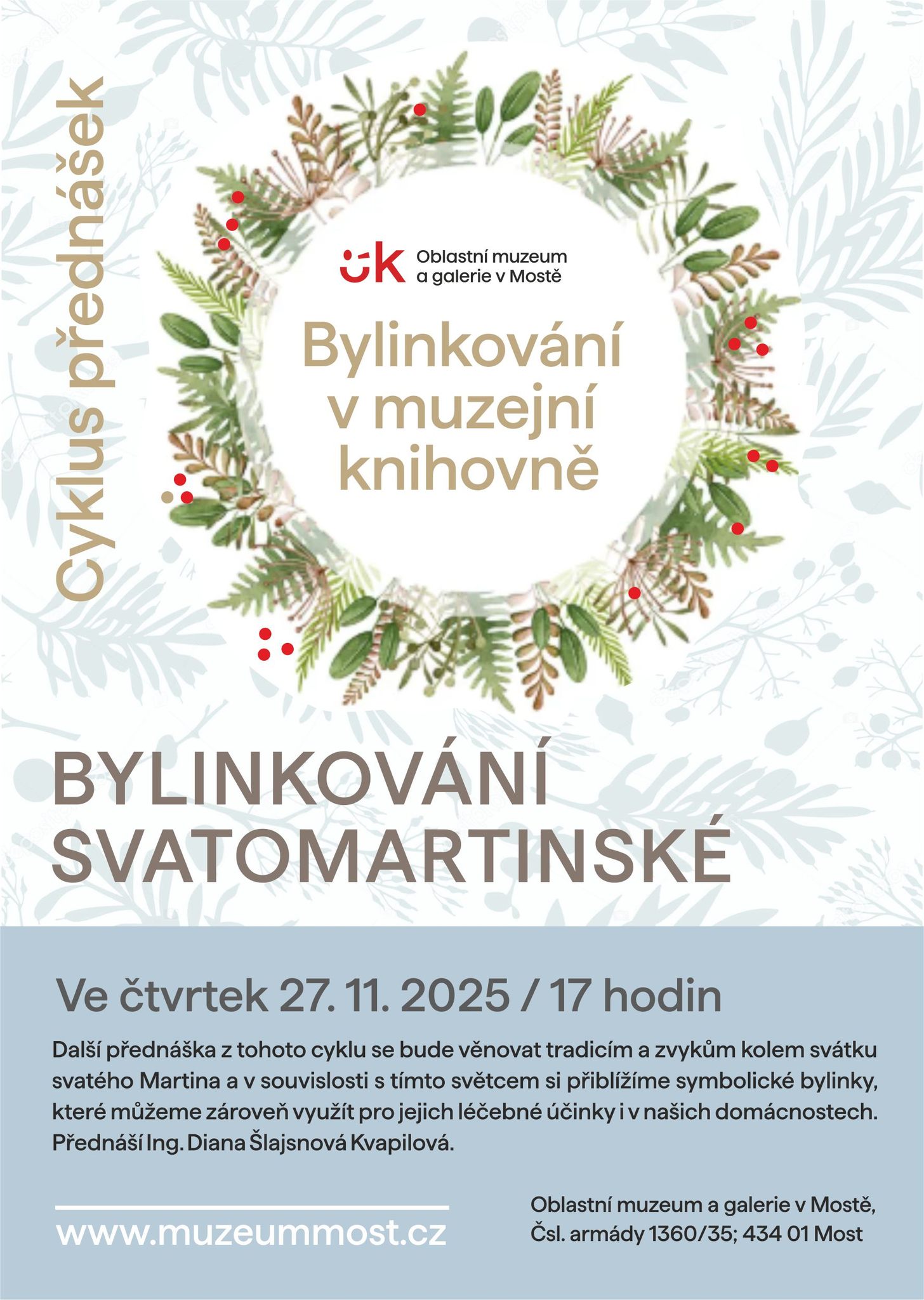 Cyklus přednášek

Oblastní muzeum
a galerie v Mostě

Bylinkování
v muzejní
knihovně

BYLINKOVÁNÍ
SVATOMARTINSKÉ

Ve čtvrtek 27. 11. 2025 / 17 hodin

Další přednáška z tohoto cyklu se bude věnovat tradicím a zvykům kolem svátku svatého Martina a v souvislosti s tímto světcem si přiblížíme symbolické bylinky, které můžeme zároveň využít pro jejich léčebné účinky i v našich domácnostech. Přednáší Ing. Diana Šlajsnová Kvapilová.

www.muzeummost.cz

Oblastní muzeum a galerie v Mostě,
Čsl. armády 1360/35; 434 01 Most